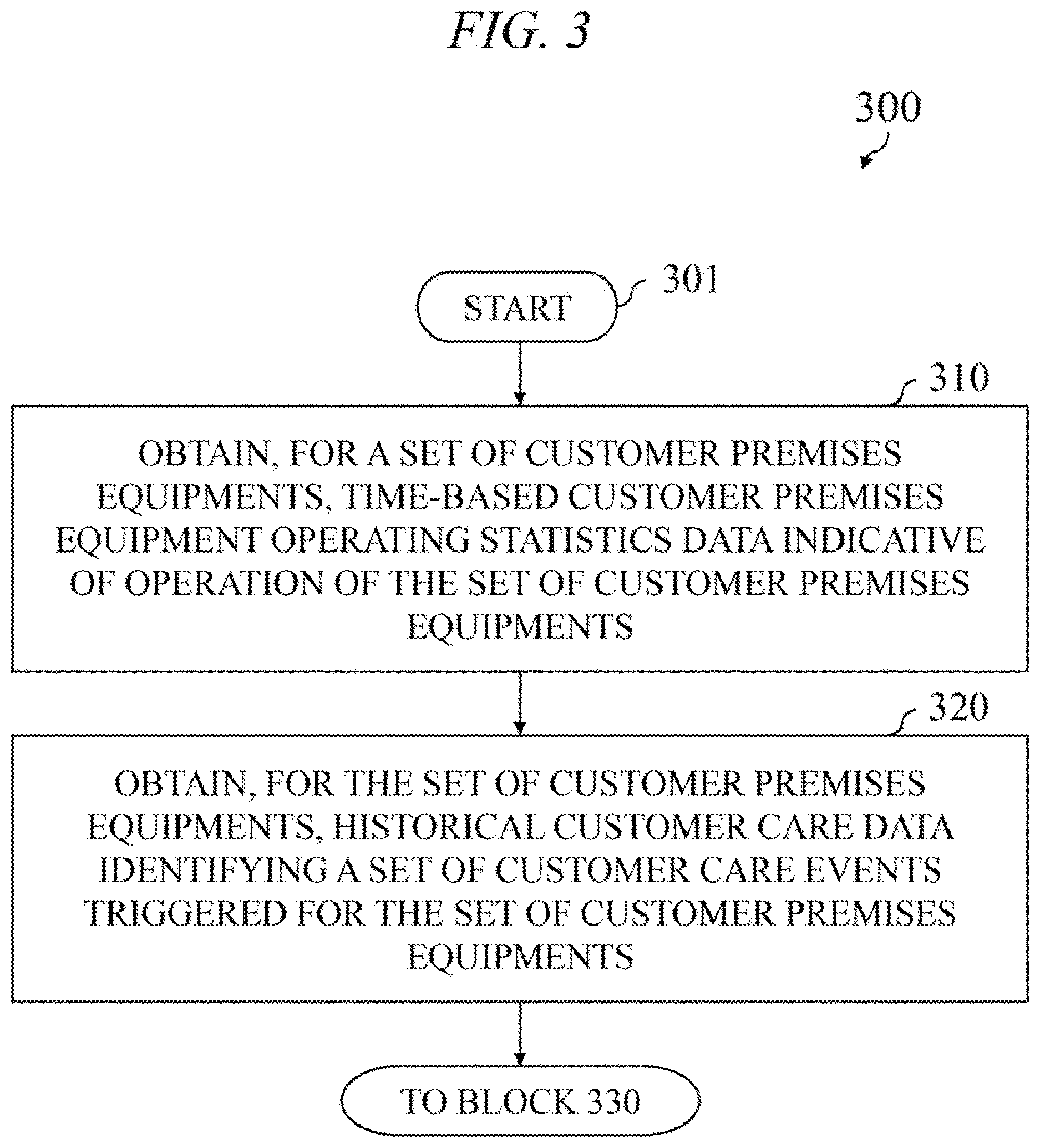 FIG. 3

300

START

301

310

OBTAIN, FOR A SET OF CUSTOMER PREMISES EQUIPMENTS, TIME-BASED CUSTOMER PREMISES EQUIPMENT OPERATING STATISTICS DATA INDICATIVE OF OPERATION OF THE SET OF CUSTOMER PREMISES EQUIPMENTS

320

OBTAIN, FOR THE SET OF CUSTOMER PREMISES EQUIPMENTS, HISTORICAL CUSTOMER CARE DATA IDENTIFYING A SET OF CUSTOMER CARE EVENTS TRIGGERED FOR THE SET OF CUSTOMER PREMISES EQUIPMENTS

TO BLOCK 330